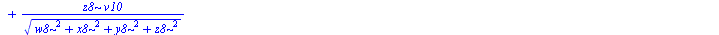 $+ \frac{z8\sim v10}{\sqrt{w8\sim^2 + x8\sim^2 + y8\sim^2 + z8\sim^2}}$